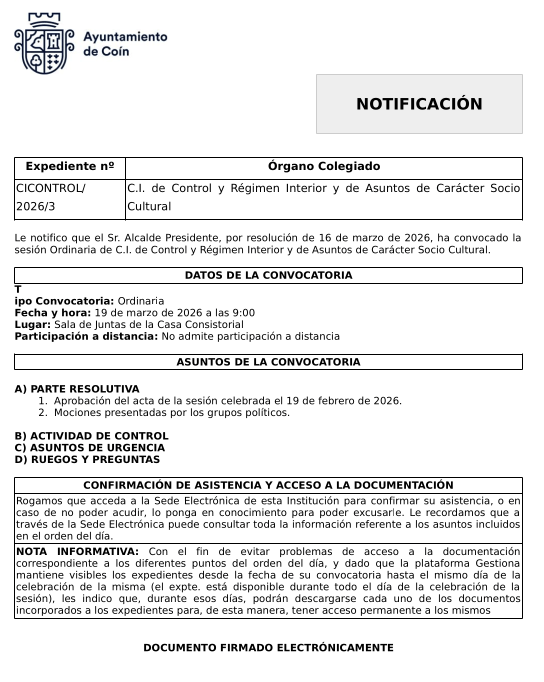 Ayuntamiento de Coín

NOTIFICACIÓN

| Expediente nº | Órgano Colegiado |
|---|---|
| CICONTROL/ 2026/3 | C.I. de Control y Régimen Interior y de Asuntos de Carácter Socio Cultural |

Le notifico que el Sr. Alcalde Presidente, por resolución de 16 de marzo de 2026, ha convocado la sesión Ordinaria de C.I. de Control y Régimen Interior y de Asuntos de Carácter Socio Cultural.

DATOS DE LA CONVOCATORIA

T
ipo Convocatoria: Ordinaria
Fecha y hora: 19 de marzo de 2026 a las 9:00
Lugar: Sala de Juntas de la Casa Consistorial
Participación a distancia: No admite participación a distancia

ASUNTOS DE LA CONVOCATORIA

A) PARTE RESOLUTIVA
1. Aprobación del acta de la sesión celebrada el 19 de febrero de 2026.
2. Mociones presentadas por los grupos políticos.

B) ACTIVIDAD DE CONTROL
C) ASUNTOS DE URGENCIA
D) RUEGOS Y PREGUNTAS

CONFIRMACIÓN DE ASISTENCIA Y ACCESO A LA DOCUMENTACIÓN

Rogamos que acceda a la Sede Electrónica de esta Institución para confirmar su asistencia, o en caso de no poder acudir, lo ponga en conocimiento para poder excusarle. Le recordamos que a través de la Sede Electrónica puede consultar toda la información referente a los asuntos incluidos en el orden del día.

NOTA INFORMATIVA: Con el fin de evitar problemas de acceso a la documentación correspondiente a los diferentes puntos del orden del día, y dado que la plataforma Gestiona mantiene visibles los expedientes desde la fecha de su convocatoria hasta el mismo día de la celebración de la misma (el expte. está disponible durante todo el día de la celebración de la sesión), les indico que, durante esos días, podrán descargarse cada uno de los documentos incorporados a los expedientes para, de esta manera, tener acceso permanente a los mismos

DOCUMENTO FIRMADO ELECTRÓNICAMENTE